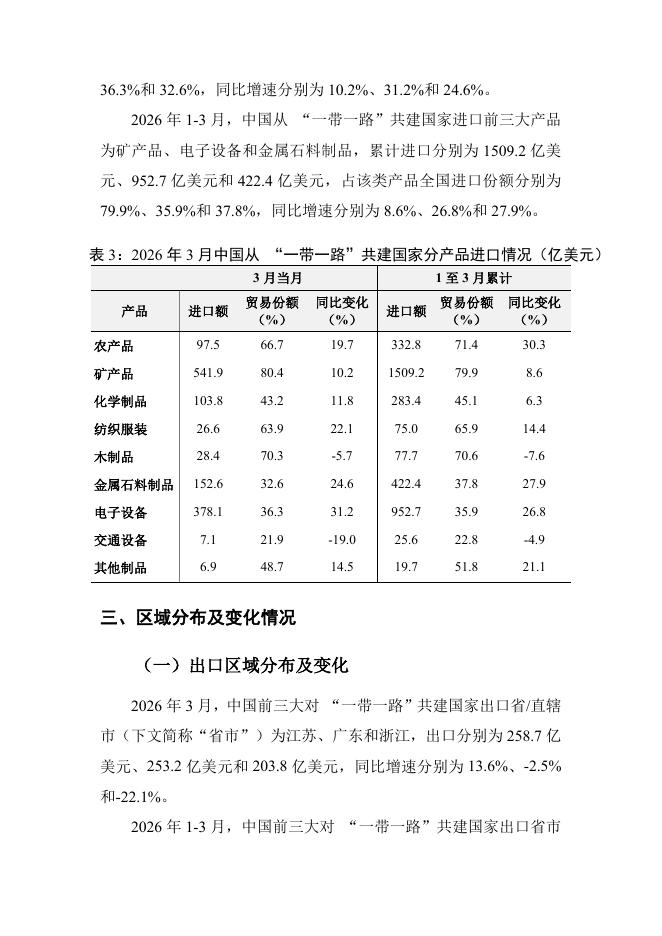 36.3%和 32.6%，同比增速分别为 10.2%、31.2%和 24.6%。

2026 年 1-3 月，中国从 “一带一路”共建国家进口前三大产品为矿产品、电子设备和金属石料制品，累计进口分别为 1509.2 亿美元、952.7 亿美元和 422.4 亿美元，占该类产品全国进口份额分别为 79.9%、35.9%和 37.8%，同比增速分别为 8.6%、26.8%和 27.9%。

表 3：2026 年 3 月中国从 “一带一路”共建国家分产品进口情况（亿美元）

| | 3 月当月 | | | 1 至 3 月累计 | | |
|---|---|---|---|---|---|---|
| 产品 | 进口额 | 贸易份额（%） | 同比变化（%） | 进口额 | 贸易份额（%） | 同比变化（%） |
| 农产品 | 97.5 | 66.7 | 19.7 | 332.8 | 71.4 | 30.3 |
| 矿产品 | 541.9 | 80.4 | 10.2 | 1509.2 | 79.9 | 8.6 |
| 化学制品 | 103.8 | 43.2 | 11.8 | 283.4 | 45.1 | 6.3 |
| 纺织服装 | 26.6 | 63.9 | 22.1 | 75.0 | 65.9 | 14.4 |
| 木制品 | 28.4 | 70.3 | -5.7 | 77.7 | 70.6 | -7.6 |
| 金属石料制品 | 152.6 | 32.6 | 24.6 | 422.4 | 37.8 | 27.9 |
| 电子设备 | 378.1 | 36.3 | 31.2 | 952.7 | 35.9 | 26.8 |
| 交通设备 | 7.1 | 21.9 | -19.0 | 25.6 | 22.8 | -4.9 |
| 其他制品 | 6.9 | 48.7 | 14.5 | 19.7 | 51.8 | 21.1 |

三、区域分布及变化情况

（一）出口区域分布及变化

2026 年 3 月，中国前三大对 “一带一路”共建国家出口省/直辖市（下文简称“省市”）为江苏、广东和浙江，出口分别为 258.7 亿美元、253.2 亿美元和 203.8 亿美元，同比增速分别为 13.6%、-2.5%和-22.1%。

2026 年 1-3 月，中国前三大对 “一带一路”共建国家出口省市